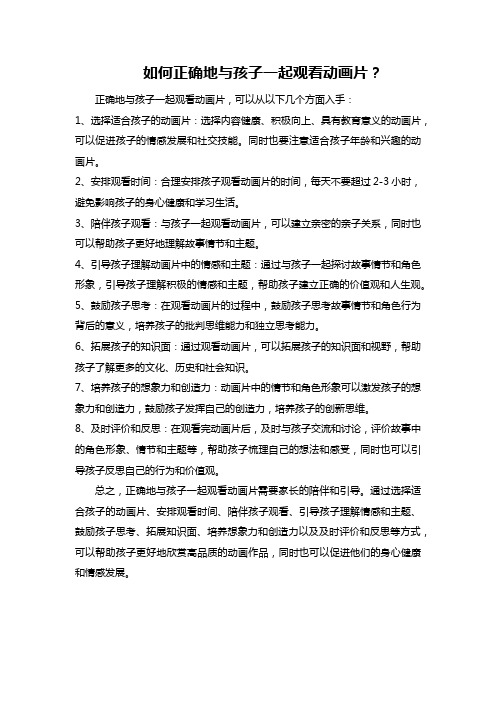 如何正确地与孩子一起观看动画片？

正确地与孩子一起观看动画片，可以从以下几个方面入手：

1、选择适合孩子的动画片：选择内容健康、积极向上、具有教育意义的动画片，可以促进孩子的情感发展和社交技能。同时也要注意适合孩子年龄和兴趣的动画片。

2、安排观看时间：合理安排孩子观看动画片的时间，每天不要超过 2-3 小时，避免影响孩子的身心健康和学习生活。

3、陪伴孩子观看：与孩子一起观看动画片，可以建立亲密的亲子关系，同时也可以帮助孩子更好地理解故事情节和主题。

4、引导孩子理解动画片中的情感和主题：通过与孩子一起探讨故事情节和角色形象，引导孩子理解积极的情感和主题，帮助孩子建立正确的价值观和人生观。

5、鼓励孩子思考：在观看动画片的过程中，鼓励孩子思考故事情节和角色行为背后的意义，培养孩子的批判思维能力和独立思考能力。

6、拓展孩子的知识面：通过观看动画片，可以拓展孩子的知识面和视野，帮助孩子了解更多的文化、历史和社会知识。

7、培养孩子的想象力和创造力：动画片中的情节和角色形象可以激发孩子的想象力和创造力，鼓励孩子发挥自己的创造力，培养孩子的创新思维。

8、及时评价和反思：在观看完动画片后，及时与孩子交流和讨论，评价故事中的角色形象、情节和主题等，帮助孩子梳理自己的想法和感受，同时也可以引导孩子反思自己的行为和价值观。

总之，正确地与孩子一起观看动画片需要家长的陪伴和引导。通过选择适合孩子的动画片、安排观看时间、陪伴孩子观看、引导孩子理解情感和主题、鼓励孩子思考、拓展知识面、培养想象力和创造力以及及时评价和反思等方式，可以帮助孩子更好地欣赏高品质的动画作品，同时也可以促进他们的身心健康和情感发展。